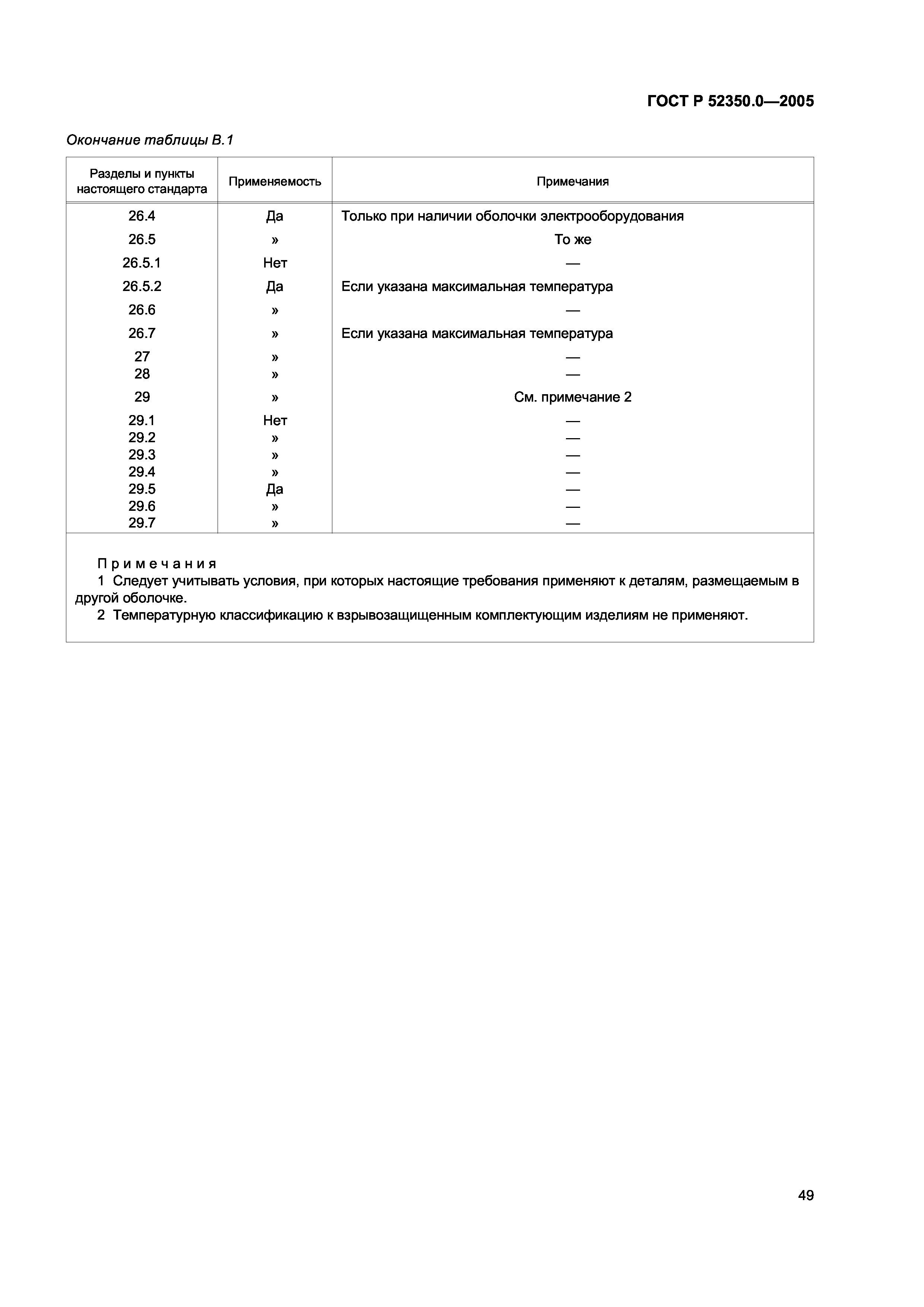 ГОСТ Р 52350.0—2005

Окончание таблицы В.1

| Разделы и пункты настоящего стандарта | Применяемость | Примечания |
|---|---|---|
| 26.4 | Да | Только при наличии оболочки электрооборудования |
| 26.5 | » | То же |
| 26.5.1 | Нет | — |
| 26.5.2 | Да | Если указана максимальная температура |
| 26.6 | » | — |
| 26.7 | » | Если указана максимальная температура |
| 27 | » | — |
| 28 | » | — |
| 29 | » | См. примечание 2 |
| 29.1 | Нет | — |
| 29.2 | » | — |
| 29.3 | » | — |
| 29.4 | » | — |
| 29.5 | Да | — |
| 29.6 | » | — |
| 29.7 | » | — |

Примечания
1 Следует учитывать условия, при которых настоящие требования применяют к деталям, размещаемым в другой оболочке.
2 Температурную классификацию к взрывозащищенным комплектующим изделиям не применяют.

49